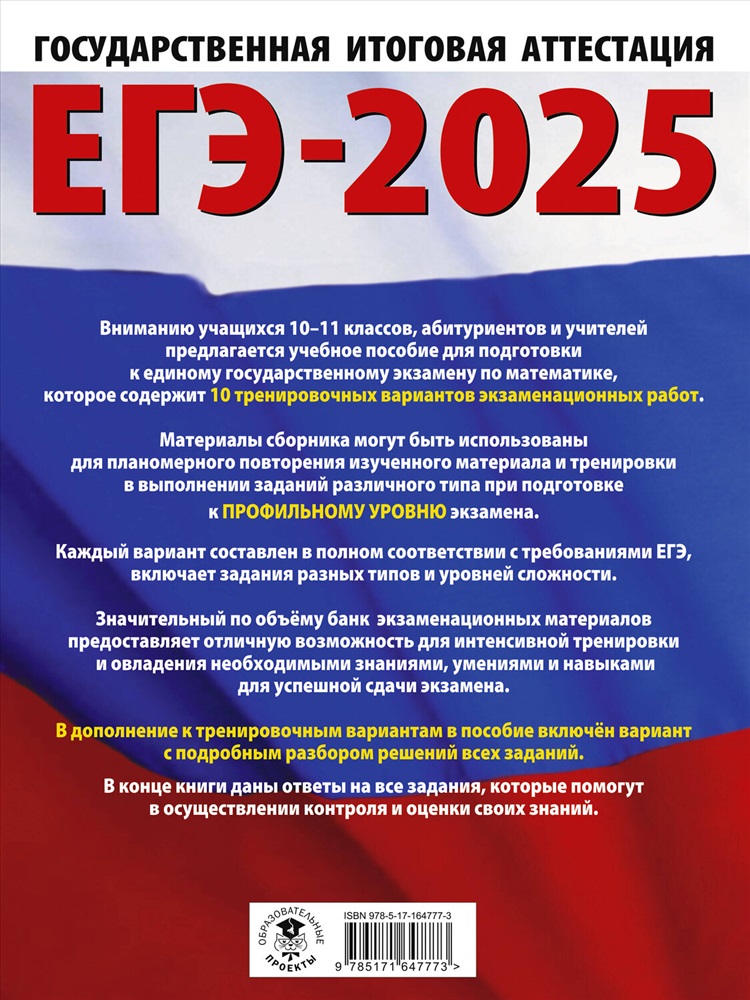 ГОСУДАРСТВЕННАЯ ИТОГОВАЯ АТТЕСТАЦИЯ

ЕГЭ-2025

Вниманию учащихся 10–11 классов, абитуриентов и учителей предлагается учебное пособие для подготовки к единому государственному экзамену по математике, которое содержит 10 тренировочных вариантов экзаменационных работ.

Материалы сборника могут быть использованы для планомерного повторения изученного материала и тренировки в выполнении заданий различного типа при подготовке к ПРОФИЛЬНОМУ УРОВНЮ экзамена.

Каждый вариант составлен в полном соответствии с требованиями ЕГЭ, включает задания разных типов и уровней сложности.

Значительный по объёму банк экзаменационных материалов предоставляет отличную возможность для интенсивной тренировки и овладения необходимыми знаниями, умениями и навыками для успешной сдачи экзамена.

В дополнение к тренировочным вариантам в пособие включён вариант с подробным разбором решений всех заданий.

В конце книги даны ответы на все задания, которые помогут в осуществлении контроля и оценки своих знаний.

ОБРАЗОВАТЕЛЬНЫЕ ПРОЕКТЫ

ISBN 978-5-17-164777-3

9 785171 647773 >